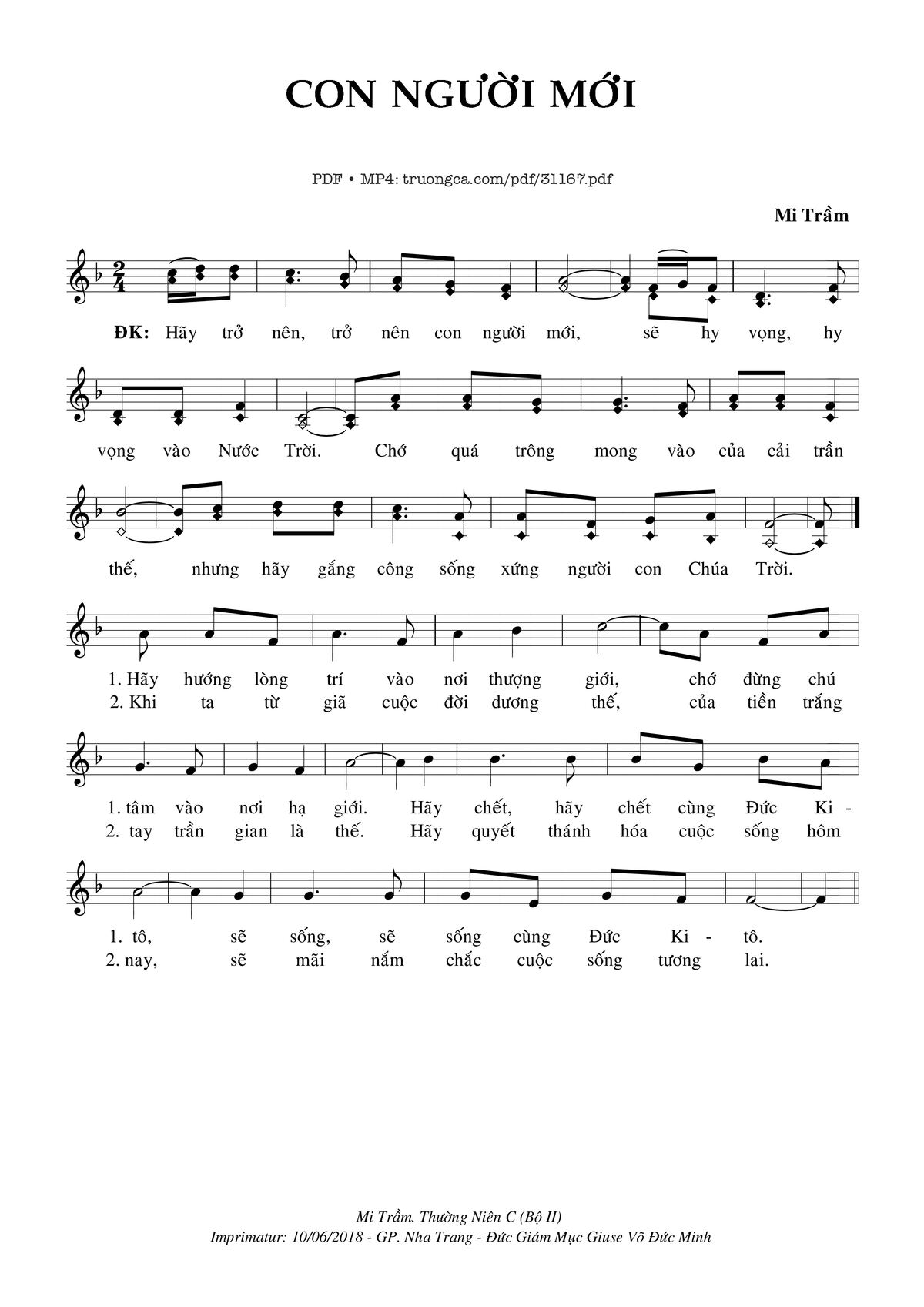 CON NGƯỜI MỚI

PDF • MP4: truongca.com/pdf/31167.pdf

Mi Trầm

ĐK: Hãy trở nên, trở nên con người mới, sẽ hy vọng, hy

vọng vào Nước Trời. Chớ quá trông mong vào của cải trần

thế, nhưng hãy gắng công sống xứng người con Chúa Trời.

1. Hãy hướng lòng trí vào nơi thượng giới, chớ đừng chú
2. Khi ta từ giã cuộc đời dương thế, của tiền trắng

1. tâm vào nơi hạ giới. Hãy chết, hãy chết cùng Đức Ki -
2. tay trần gian là thế. Hãy quyết thánh hóa cuộc sống hôm

1. tô, sẽ sống, sẽ sống cùng Đức Ki - tô.
2. nay, sẽ mãi nắm chắc cuộc sống tương lai.

Mi Trầm. Thường Niên C (Bộ II)
Imprimatur: 10/06/2018 - GP. Nha Trang - Đức Giám Mục Giuse Võ Đức Minh